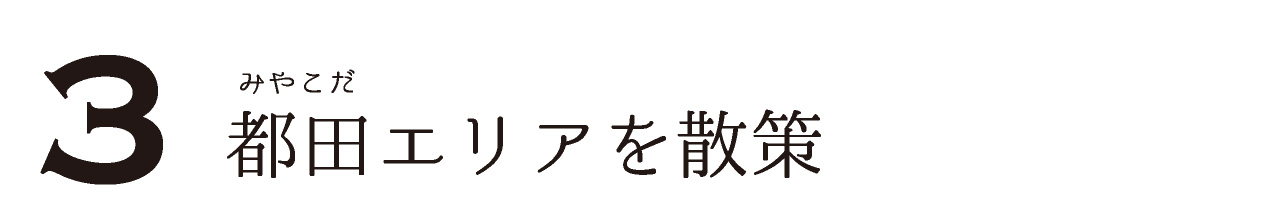 3

みやこだ
都田エリアを散策